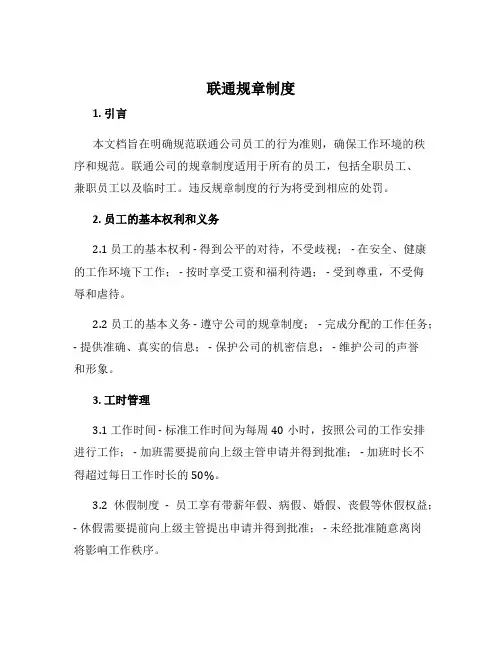 联通规章制度

1. 引言

本文档旨在明确规范联通公司员工的行为准则，确保工作环境的秩序和规范。联通公司的规章制度适用于所有的员工，包括全职员工、兼职员工以及临时工。违反规章制度的行为将受到相应的处罚。

2. 员工的基本权利和义务

2.1 员工的基本权利 - 得到公平的对待，不受歧视； - 在安全、健康的工作环境下工作； - 按时享受工资和福利待遇； - 受到尊重，不受侮辱和虐待。

2.2 员工的基本义务 - 遵守公司的规章制度； - 完成分配的工作任务； - 提供准确、真实的信息； - 保护公司的机密信息； - 维护公司的声誉和形象。

3. 工时管理

3.1 工作时间 - 标准工作时间为每周 40 小时，按照公司的工作安排进行工作； - 加班需要提前向上级主管申请并得到批准； - 加班时长不得超过每日工作时长的 50%。

3.2 休假制度 - 员工享有带薪年假、病假、婚假、丧假等休假权益； - 休假需要提前向上级主管提出申请并得到批准； - 未经批准随意离岗将影响工作秩序。